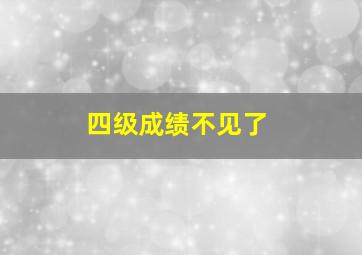 四级成绩不见了